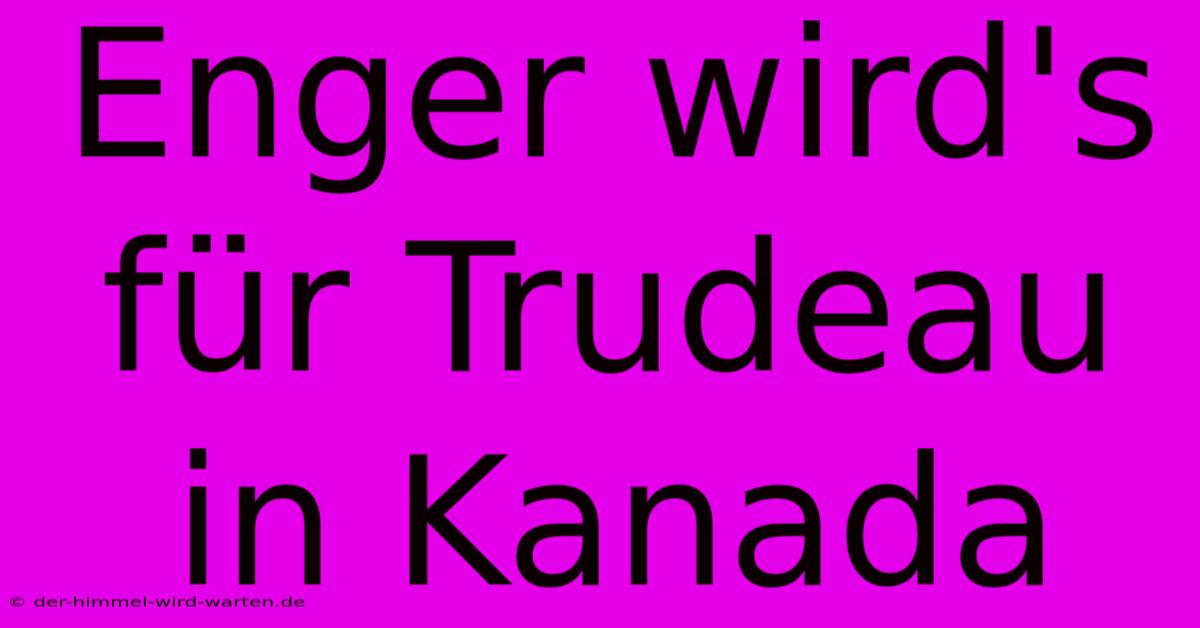 Enger wird's für Trudeau in Kanada

© der-himmel-wird-warten.de